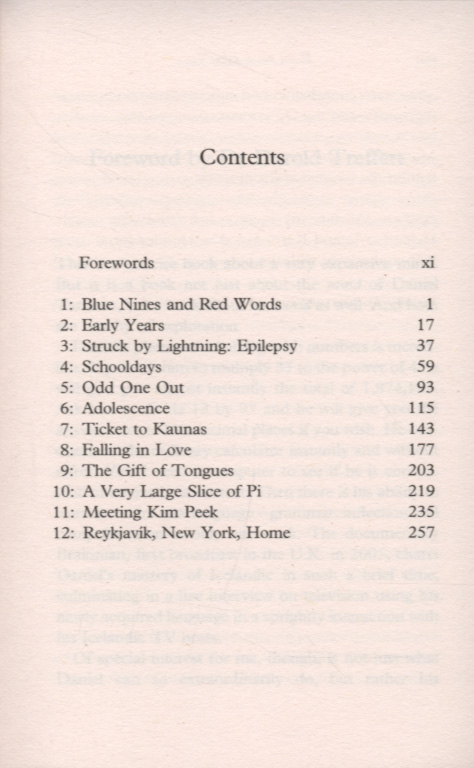 Contents

| | |
|---|---|
| Forewords | xi |
| 1: Blue Nines and Red Words | 1 |
| 2: Early Years | 17 |
| 3: Struck by Lightning: Epilepsy | 37 |
| 4: Schooldays | 59 |
| 5: Odd One Out | 93 |
| 6: Adolescence | 115 |
| 7: Ticket to Kaunas | 143 |
| 8: Falling in Love | 177 |
| 9: The Gift of Tongues | 203 |
| 10: A Very Large Slice of Pi | 219 |
| 11: Meeting Kim Peek | 235 |
| 12: Reykjavík, New York, Home | 257 |